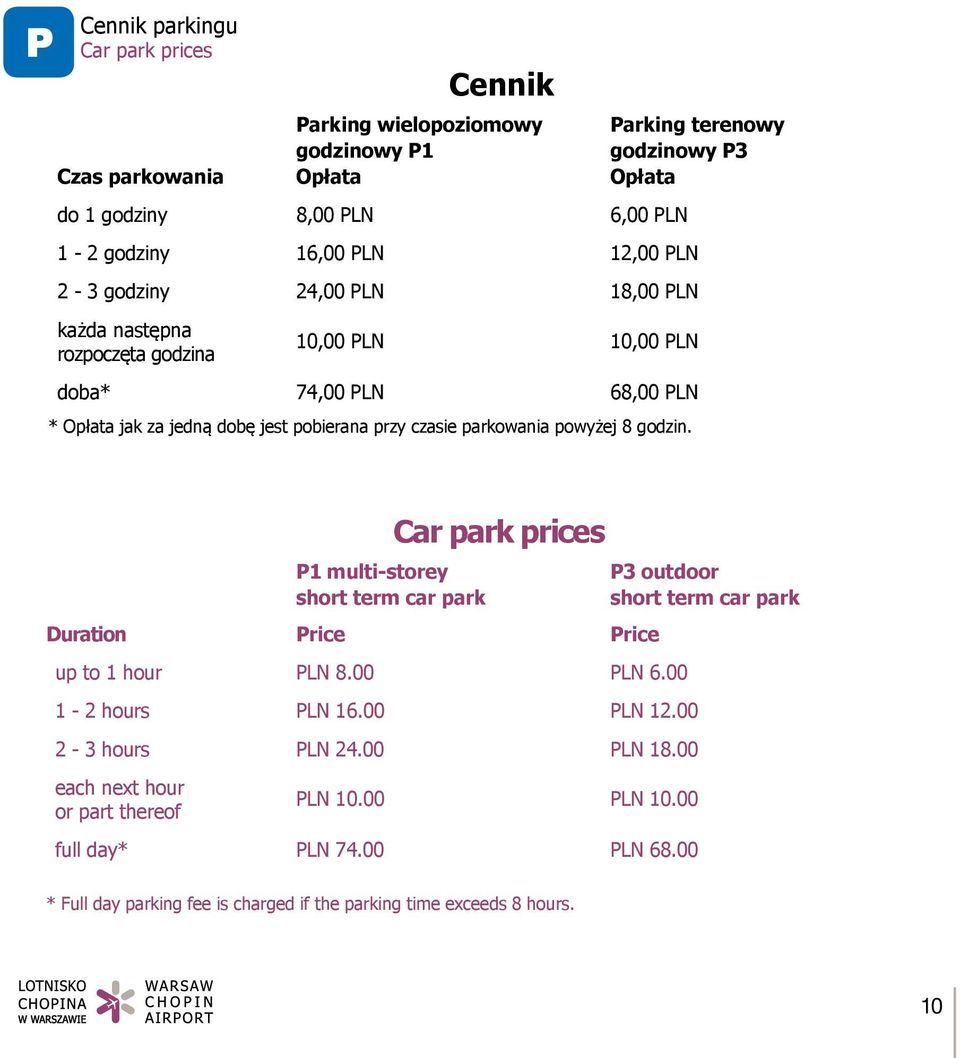 P Cennik parkingu
Car park prices

Cennik

| Czas parkowania | Parking wielopoziomowy godzinowy P1 Opłata | Parking terenowy godzinowy P3 Opłata |
|---|---|---|
| do 1 godziny | 8,00 PLN | 6,00 PLN |
| 1 - 2 godziny | 16,00 PLN | 12,00 PLN |
| 2 - 3 godziny | 24,00 PLN | 18,00 PLN |
| każda następna rozpoczęta godzina | 10,00 PLN | 10,00 PLN |
| doba* | 74,00 PLN | 68,00 PLN |

* Opłata jak za jedną dobę jest pobierana przy czasie parkowania powyżej 8 godzin.

Car park prices

| Duration | P1 multi-storey short term car park Price | P3 outdoor short term car park Price |
|---|---|---|
| up to 1 hour | PLN 8.00 | PLN 6.00 |
| 1 - 2 hours | PLN 16.00 | PLN 12.00 |
| 2 - 3 hours | PLN 24.00 | PLN 18.00 |
| each next hour or part thereof | PLN 10.00 | PLN 10.00 |
| full day* | PLN 74.00 | PLN 68.00 |

* Full day parking fee is charged if the parking time exceeds 8 hours.

LOTNISKO CHOPINA W WARSZAWIE WARSAW CHOPIN AIRPORT

10